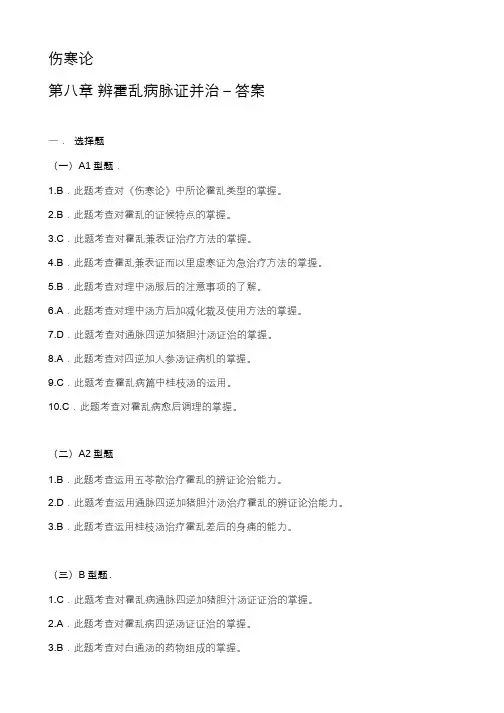 伤寒论

第八章 辨霍乱病脉证并治－答案

一． 选择题

（一）A1 型题．

1.B．此题考查对《伤寒论》中所论霍乱类型的掌握。

2.B．此题考查对霍乱的证候特点的掌握。

3.C．此题考查对霍乱兼表证治疗方法的掌握。

4.B．此题考查霍乱兼表证而以里虚寒证为急治疗方法的掌握。

5.B．此题考查对理中汤服后的注意事项的了解。

6.A．此题考查对理中汤方后加减化裁及使用方法的掌握。

7.D．此题考查对通脉四逆加猪胆汁汤证治的掌握。

8.A．此题考查对四逆加人参汤证病机的掌握。

9.C．此题考查霍乱病篇中桂枝汤的运用。

10.C．此题考查对霍乱病愈后调理的掌握。

（二）A2 型题

1.B．此题考查运用五苓散治疗霍乱的辨证论治能力。

2.D．此题考查运用通脉四逆加猪胆汁汤治疗霍乱的辨证论治能力。

3.B．此题考查运用桂枝汤治疗霍乱差后的身痛的能力。

（三）B 型题．

1.C．此题考查对霍乱病通脉四逆加猪胆汁汤证证治的掌握。

2.A．此题考查对霍乱病四逆汤证证治的掌握。

3.B．此题考查对白通汤的药物组成的掌握。